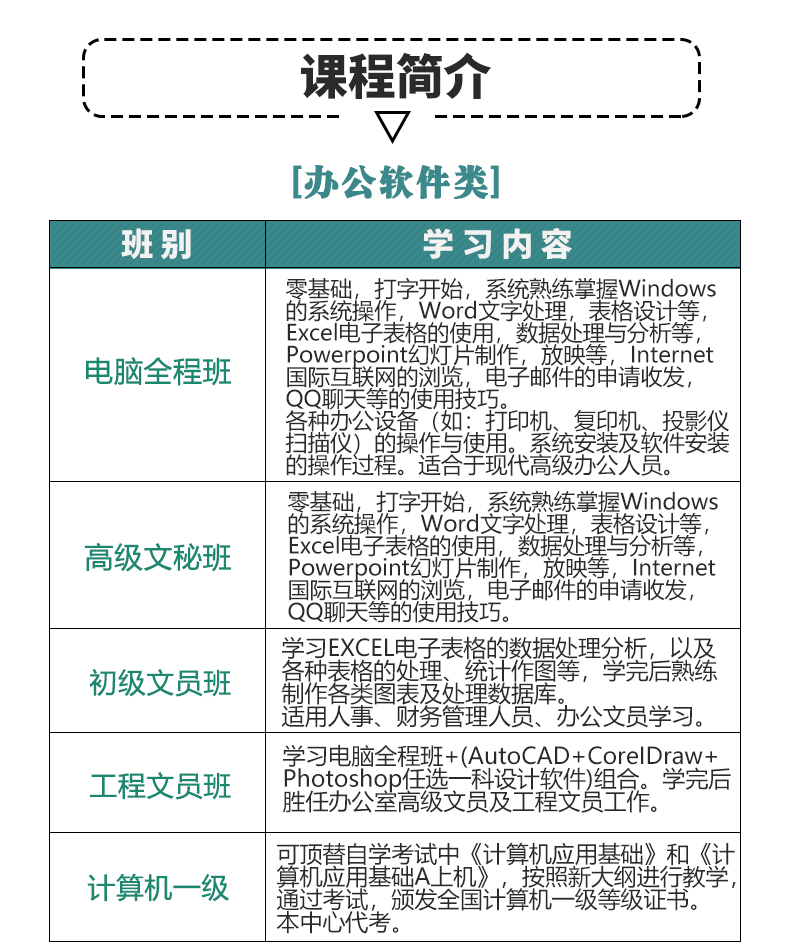 课程简介

[办公软件类]

| 班别 | 学习内容 |
|---|---|
| 电脑全程班 | 零基础，打字开始，系统熟练掌握Windows的系统操作，Word文字处理，表格设计等，Excel电子表格的使用，数据处理与分析等，Powerpoint幻灯片制作，放映等，Internet国际互联网的浏览，电子邮件的申请收发，QQ聊天等的使用技巧。各种办公设备（如：打印机、复印机、投影仪扫描仪）的操作与使用。系统安装及软件安装的操作过程。适合于现代高级办公人员。 |
| 高级文秘班 | 零基础，打字开始，系统熟练掌握Windows的系统操作，Word文字处理，表格设计等，Excel电子表格的使用，数据处理与分析等，Powerpoint幻灯片制作，放映等，Internet国际互联网的浏览，电子邮件的申请收发，QQ聊天等的使用技巧。 |
| 初级文员班 | 学习EXCEL电子表格的数据处理分析，以及各种表格的处理、统计作图等，学完后熟练制作各类图表及处理数据库。适用人事、财务管理人员、办公文员学习。 |
| 工程文员班 | 学习电脑全程班+(AutoCAD+CorelDraw+Photoshop任选一科设计软件)组合。学完后胜任办公室高级文员及工程文员工作。 |
| 计算机一级 | 可顶替自学考试中《计算机应用基础》和《计算机应用基础A上机》，按照新大纲进行教学，通过考试，颁发全国计算机一级等级证书。本中心代考。 |